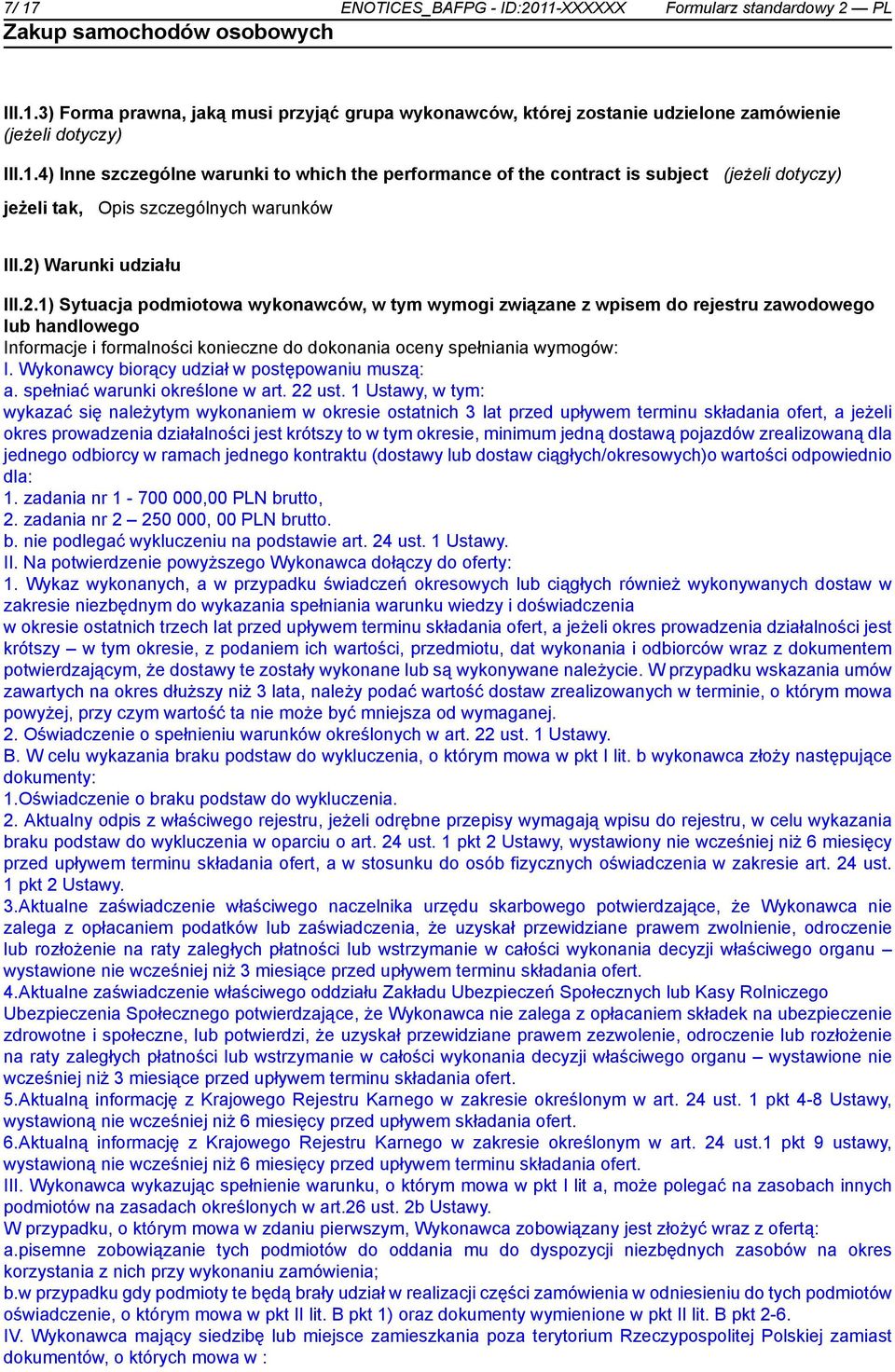 7/ 17 ENOTICES_BAFPG - ID:2011-XXXXXX Formularz standardowy 2 — PL
Zakup samochodów osobowych

III.1.3) Forma prawna, jaką musi przyjąć grupa wykonawców, której zostanie udzielone zamówienie (jeżeli dotyczy)

III.1.4) Inne szczególne warunki to which the performance of the contract is subject (jeżeli dotyczy)
jeżeli tak, Opis szczególnych warunków

III.2) Warunki udziału

III.2.1) Sytuacja podmiotowa wykonawców, w tym wymogi związane z wpisem do rejestru zawodowego lub handlowego
Informacje i formalności konieczne do dokonania oceny spełniania wymogów:
I. Wykonawcy biorący udział w postępowaniu muszą:
a. spełniać warunki określone w art. 22 ust. 1 Ustawy, w tym:
wykazać się należytym wykonaniem w okresie ostatnich 3 lat przed upływem terminu składania ofert, a jeżeli okres prowadzenia działalności jest krótszy to w tym okresie, minimum jedną dostawą pojazdów zrealizowaną dla jednego odbiorcy w ramach jednego kontraktu (dostawy lub dostaw ciągłych/okresowych)o wartości odpowiednio dla:
1. zadania nr 1 - 700 000,00 PLN brutto,
2. zadania nr 2 – 250 000, 00 PLN brutto.
b. nie podlegać wykluczeniu na podstawie art. 24 ust. 1 Ustawy.
II. Na potwierdzenie powyższego Wykonawca dołączy do oferty:
1. Wykaz wykonanych, a w przypadku świadczeń okresowych lub ciągłych również wykonywanych dostaw w zakresie niezbędnym do wykazania spełniania warunku wiedzy i doświadczenia
w okresie ostatnich trzech lat przed upływem terminu składania ofert, a jeżeli okres prowadzenia działalności jest krótszy – w tym okresie, z podaniem ich wartości, przedmiotu, dat wykonania i odbiorców wraz z dokumentem potwierdzającym, że dostawy te zostały wykonane lub są wykonywane należycie. W przypadku wskazania umów zawartych na okres dłuższy niż 3 lata, należy podać wartość dostaw zrealizowanych w terminie, o którym mowa powyżej, przy czym wartość ta nie może być mniejsza od wymaganej.
2. Oświadczenie o spełnieniu warunków określonych w art. 22 ust. 1 Ustawy.
B. W celu wykazania braku podstaw do wykluczenia, o którym mowa w pkt I lit. b wykonawca złoży następujące dokumenty:
1.Oświadczenie o braku podstaw do wykluczenia.
2. Aktualny odpis z właściwego rejestru, jeżeli odrębne przepisy wymagają wpisu do rejestru, w celu wykazania braku podstaw do wykluczenia w oparciu o art. 24 ust. 1 pkt 2 Ustawy, wystawiony nie wcześniej niż 6 miesięcy przed upływem terminu składania ofert, a w stosunku do osób fizycznych oświadczenia w zakresie art. 24 ust. 1 pkt 2 Ustawy.
3.Aktualne zaświadczenie właściwego naczelnika urzędu skarbowego potwierdzające, że Wykonawca nie zalega z opłacaniem podatków lub zaświadczenia, że uzyskał przewidziane prawem zwolnienie, odroczenie lub rozłożenie na raty zaległych płatności lub wstrzymanie w całości wykonania decyzji właściwego organu – wystawione nie wcześniej niż 3 miesiące przed upływem terminu składania ofert.
4.Aktualne zaświadczenie właściwego oddziału Zakładu Ubezpieczeń Społecznych lub Kasy Rolniczego Ubezpieczenia Społecznego potwierdzające, że Wykonawca nie zalega z opłacaniem składek na ubezpieczenie zdrowotne i społeczne, lub potwierdzi, że uzyskał przewidziane prawem zezwolenie, odroczenie lub rozłożenie na raty zaległych płatności lub wstrzymanie w całości wykonania decyzji właściwego organu – wystawione nie wcześniej niż 3 miesiące przed upływem terminu składania ofert.
5.Aktualną informację z Krajowego Rejestru Karnego w zakresie określonym w art. 24 ust. 1 pkt 4-8 Ustawy, wystawioną nie wcześniej niż 6 miesięcy przed upływem składania ofert.
6.Aktualną informację z Krajowego Rejestru Karnego w zakresie określonym w art. 24 ust.1 pkt 9 ustawy, wystawioną nie wcześniej niż 6 miesięcy przed upływem terminu składania ofert.
III. Wykonawca wykazując spełnienie warunku, o którym mowa w pkt I lit a, może polegać na zasobach innych podmiotów na zasadach określonych w art.26 ust. 2b Ustawy.
W przypadku, o którym mowa w zdaniu pierwszym, Wykonawca zobowiązany jest złożyć wraz z ofertą:
a.pisemne zobowiązanie tych podmiotów do oddania mu do dyspozycji niezbędnych zasobów na okres korzystania z nich przy wykonaniu zamówienia;
b.w przypadku gdy podmioty te będą brały udział w realizacji części zamówienia w odniesieniu do tych podmiotów oświadczenie, o którym mowa w pkt II lit. B pkt 1) oraz dokumenty wymienione w pkt II lit. B pkt 2-6.
IV. Wykonawca mający siedzibę lub miejsce zamieszkania poza terytorium Rzeczypospolitej Polskiej zamiast dokumentów, o których mowa w :